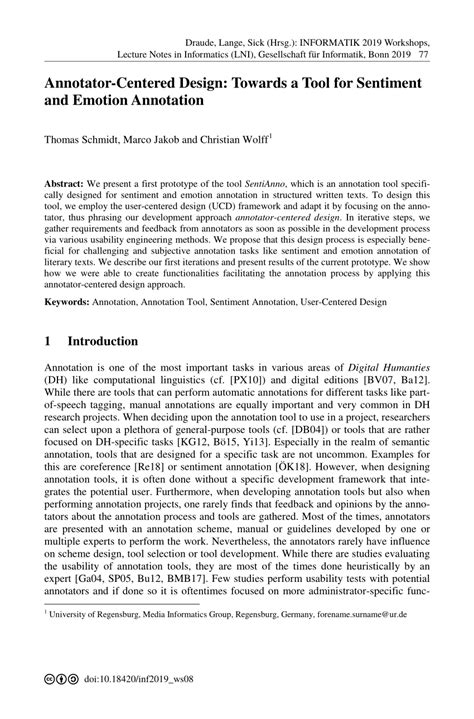 Draude, Lange, Sick (Hrsg.): INFORMATIK 2019 Workshops, Lecture Notes in Informatics (LNI), Gesellschaft für Informatik, Bonn 2019 77

Annotator-Centered Design: Towards a Tool for Sentiment and Emotion Annotation

Thomas Schmidt, Marco Jakob and Christian Wolff$^1$

Abstract: We present a first prototype of the tool SentiAnno, which is an annotation tool specifically designed for sentiment and emotion annotation in structured written texts. To design this tool, we employ the user-centered design (UCD) framework and adapt it by focusing on the annotator, thus phrasing our development approach annotator-centered design. In iterative steps, we gather requirements and feedback from annotators as soon as possible in the development process via various usability engineering methods. We propose that this design process is especially beneficial for challenging and subjective annotation tasks like sentiment and emotion annotation of literary texts. We describe our first iterations and present results of the current prototype. We show how we were able to create functionalities facilitating the annotation process by applying this annotator-centered design approach.

Keywords: Annotation, Annotation Tool, Sentiment Annotation, User-Centered Design

1 Introduction

Annotation is one of the most important tasks in various areas of Digital Humanties (DH) like computational linguistics (cf. [PX10]) and digital editions [BV07, Ba12]. While there are tools that can perform automatic annotations for different tasks like part-of-speech tagging, manual annotations are equally important and very common in DH research projects. When deciding upon the annotation tool to use in a project, researchers can select upon a plethora of general-purpose tools (cf. [DB04]) or tools that are rather focused on DH-specific tasks [KG12, Bö15, Yi13]. Especially in the realm of semantic annotation, tools that are designed for a specific task are not uncommon. Examples for this are coreference [Re18] or sentiment annotation [ÖK18]. However, when designing annotation tools, it is often done without a specific development framework that integrates the potential user. Furthermore, when developing annotation tools but also when performing annotation projects, one rarely finds that feedback and opinions by the annotators about the annotation process and tools are gathered. Most of the times, annotators are presented with an annotation scheme, manual or guidelines developed by one or multiple experts to perform the work. Nevertheless, the annotators rarely have influence on scheme design, tool selection or tool development. While there are studies evaluating the usability of annotation tools, they are most of the times done heuristically by an expert [Ga04, SP05, Bu12, BMB17]. Few studies perform usability tests with potential annotators and if done so it is oftentimes focused on more administrator-specific func-

$^1$ University of Regensburg, Media Informatics Group, Regensburg, Germany, forename.surname@ur.de

doi:10.18420/inf2019_ws08